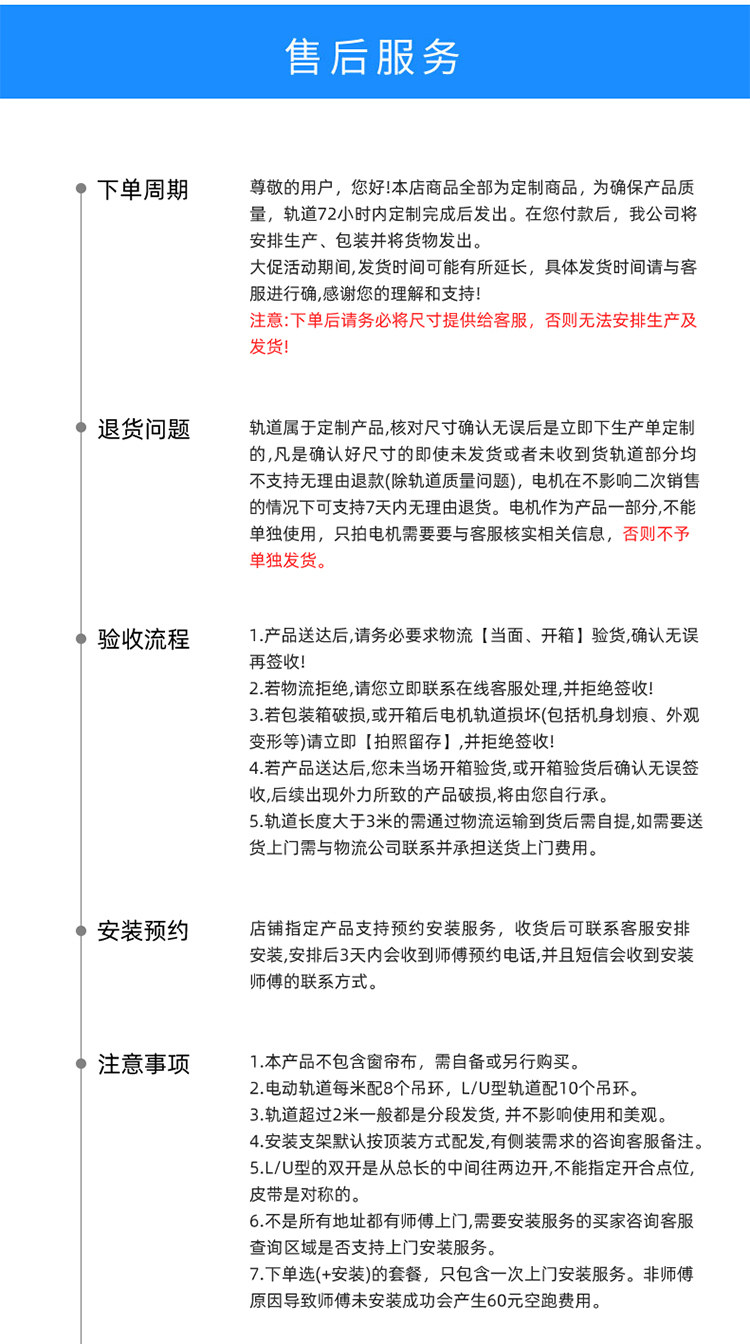 售后服务

下单周期

尊敬的用户，您好!本店商品全部为定制商品，为确保产品质量，轨道72小时内定制完成后发出。在您付款后，我公司将安排生产、包装并将货物发出。
大促活动期间,发货时间可能有所延长，具体发货时间请与客服进行确,感谢您的理解和支持!
注意:下单后请务必将尺寸提供给客服，否则无法安排生产及发货!

退货问题

轨道属于定制产品,核对尺寸确认无误后是立即下生产单定制的,凡是确认好尺寸的即使未发货或者未收到货轨道部分均不支持无理由退款(除轨道质量问题)，电机在不影响二次销售的情况下可支持7天内无理由退货。电机作为产品一部分,不能单独使用，只拍电机需要要与客服核实相关信息，否则不予单独发货。

验收流程

1.产品送达后,请务必要求物流【当面、开箱】验货,确认无误再签收!
2.若物流拒绝,请您立即联系在线客服处理,并拒绝签收!
3.若包装箱破损,或开箱后电机轨道损坏(包括机身划痕、外观变形等)请立即【拍照留存】,并拒绝签收!
4.若产品送达后,您未当场开箱验货,或开箱验货后确认无误签收,后续出现外力所致的产品破损,将由您自行承。
5.轨道长度大于3米的需通过物流运输到货后需自提,如需要送货上门需与物流公司联系并承担送货上门费用。

安装预约

店铺指定产品支持预约安装服务，收货后可联系客服安排安装,安排后3天内会收到师傅预约电话,并且短信会收到安装师傅的联系方式。

注意事项

1.本产品不包含窗帘布，需自备或另行购买。
2.电动轨道每米配8个吊环，L/U型轨道配10个吊环。
3.轨道超过2米一般都是分段发货, 并不影响使用和美观。
4.安装支架默认按顶装方式配发,有侧装需求的咨询客服备注。
5.L/U型的双开是从总长的中间往两边开,不能指定开合点位,皮带是对称的。
6.不是所有地址都有师傅上门,需要安装服务的买家咨询客服查询区域是否支持上门安装服务。
7.下单选(+安装)的套餐，只包含一次上门安装服务。非师傅原因导致师傅未安装成功会产生60元空跑费用。